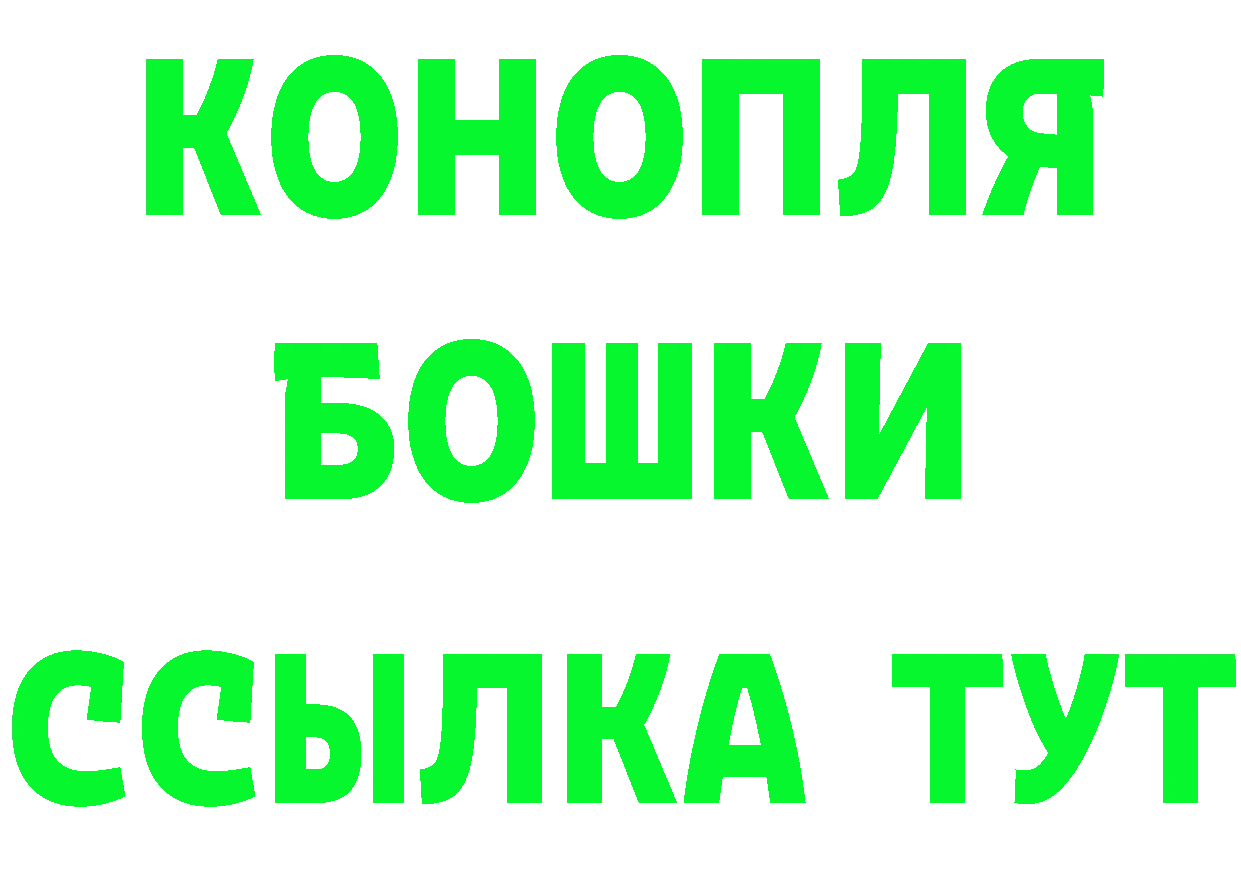 КОНОПЛЯ
БОШКИ
ССЫЛКА ТУТ